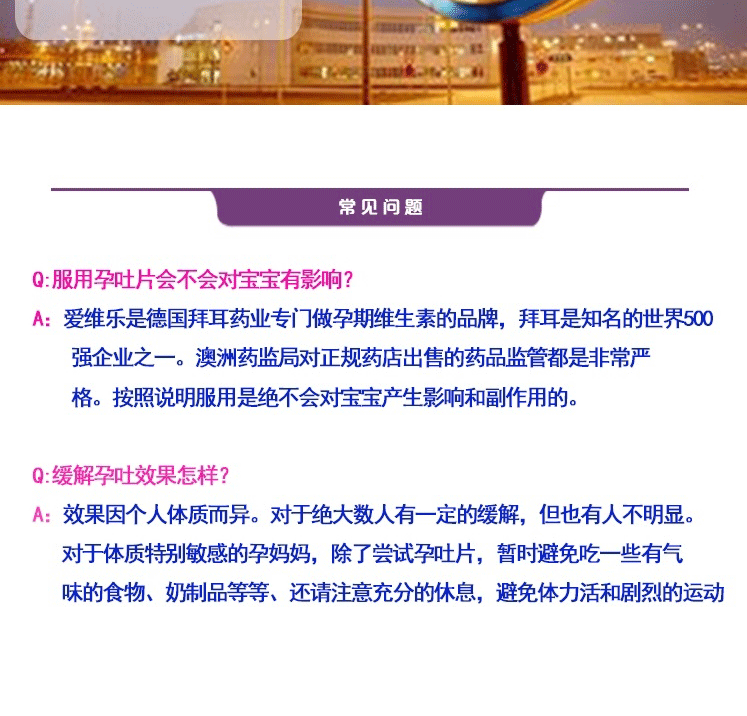 常见问题

Q:服用孕吐片会不会对宝宝有影响?

A:爱维乐是德国拜耳药业专门做孕期维生素的品牌，拜耳是知名的世界500强企业之一。澳洲药监局对正规药店出售的药品监管都是非常严格。按照说明服用是绝不会对宝宝产生影响和副作用的。

Q:缓解孕吐效果怎样?

A:效果因个人体质而异。对于绝大数人有一定的缓解，但也有人不明显。对于体质特别敏感的孕妈妈，除了尝试孕吐片，暂时避免吃一些有气味的食物、奶制品等等、还请注意充分的休息，避免体力活和剧烈的运动